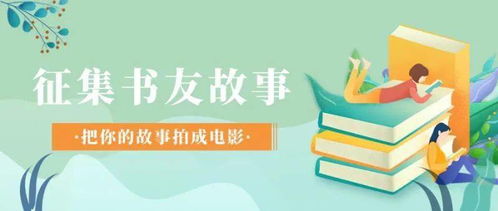 征集书友故事

·把你的故事拍成电影·